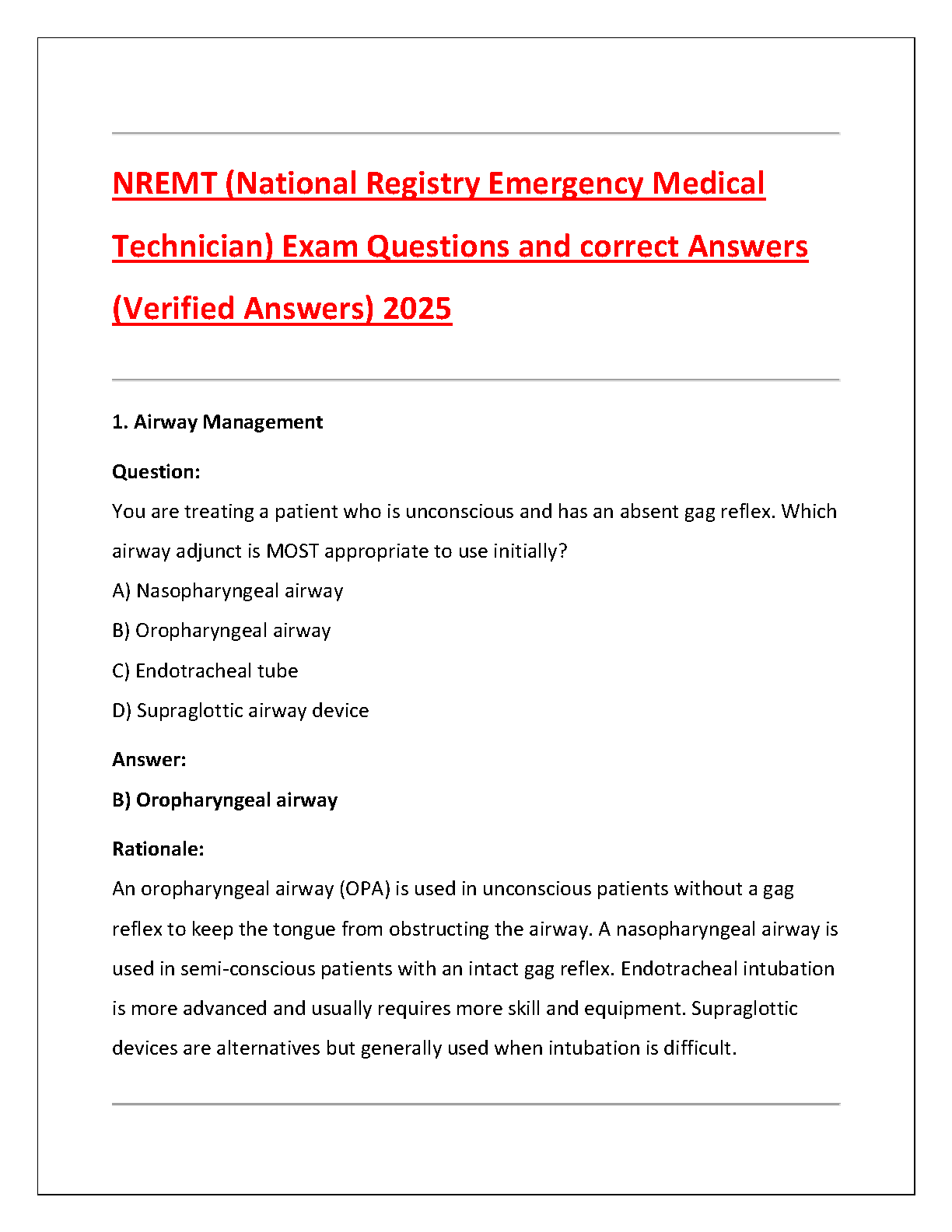 NREMT (National Registry Emergency Medical Technician) Exam Questions and correct Answers (Verified Answers) 2025

1. Airway Management

Question:
You are treating a patient who is unconscious and has an absent gag reflex. Which airway adjunct is MOST appropriate to use initially?
A) Nasopharyngeal airway
B) Oropharyngeal airway
C) Endotracheal tube
D) Supraglottic airway device

Answer:
B) Oropharyngeal airway

Rationale:
An oropharyngeal airway (OPA) is used in unconscious patients without a gag reflex to keep the tongue from obstructing the airway. A nasopharyngeal airway is used in semi-conscious patients with an intact gag reflex. Endotracheal intubation is more advanced and usually requires more skill and equipment. Supraglottic devices are alternatives but generally used when intubation is difficult.